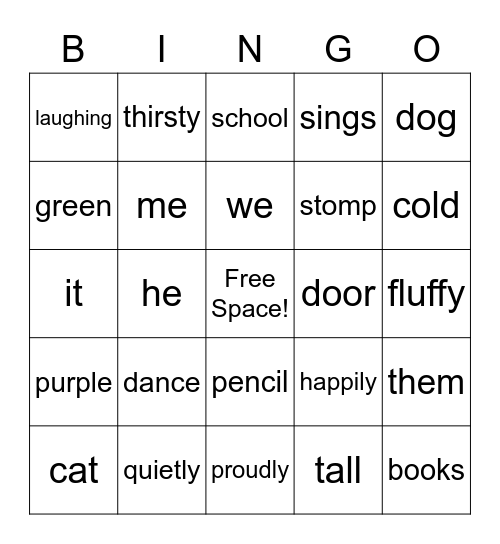 | B | I | N | G | O |
|---|---|---|---|---|
| laughing | thirsty | school | sings | dog |
| green | me | we | stomp | cold |
| it | he | Free Space! | door | fluffy |
| purple | dance | pencil | happily | them |
| cat | quietly | proudly | tall | books |